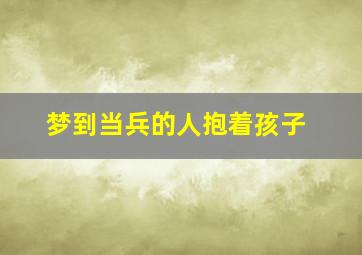 梦到当兵的人抱着孩子